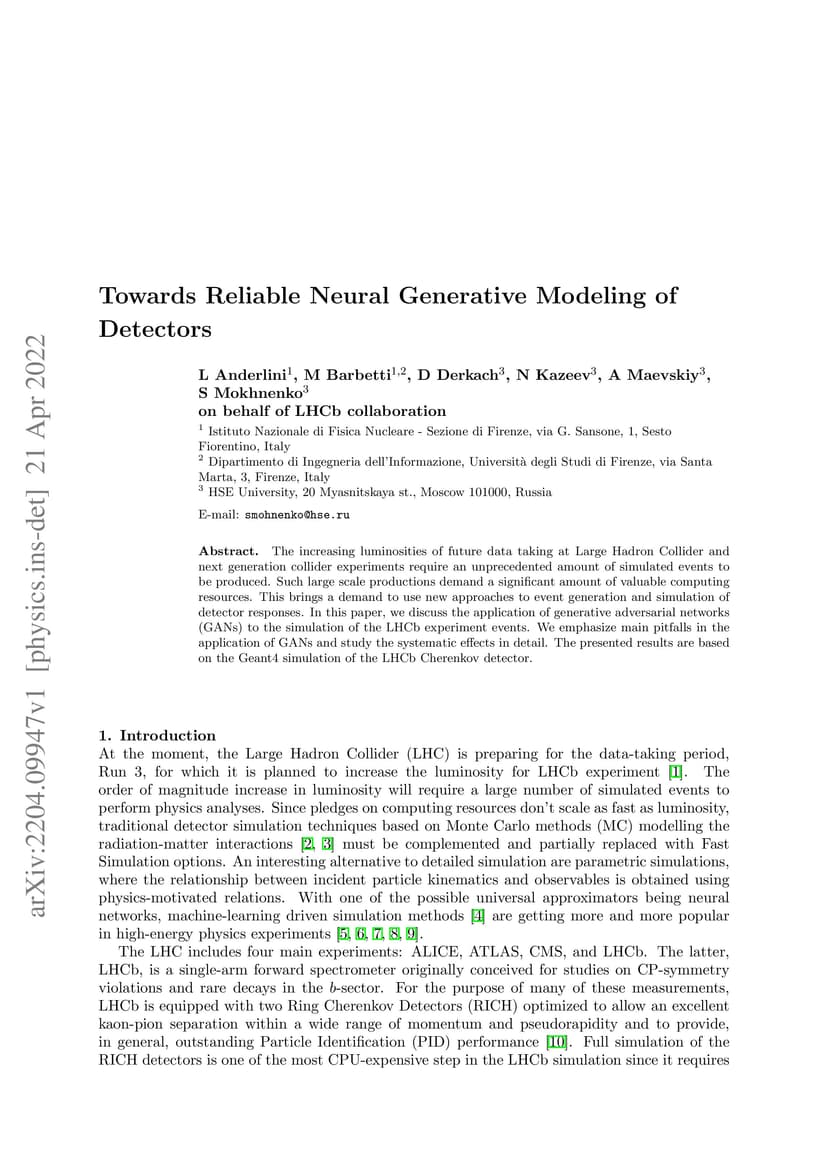 arXiv:2204.09947v1 [physics.ins-det] 21 Apr 2022

Towards Reliable Neural Generative Modeling of Detectors

L Anderlini$^1$, M Barbetti$^{1,2}$, D Derkach$^3$, N Kazeev$^3$, A Maevskiy$^3$, S Mokhnenko$^3$
on behalf of LHCb collaboration

$^1$ Istituto Nazionale di Fisica Nucleare - Sezione di Firenze, via G. Sansone, 1, Sesto Fiorentino, Italy
$^2$ Dipartimento di Ingegneria dell'Informazione, Università degli Studi di Firenze, via Santa Marta, 3, Firenze, Italy
$^3$ HSE University, 20 Myasnitskaya st., Moscow 101000, Russia

E-mail: smohnenko@hse.ru

Abstract. The increasing luminosities of future data taking at Large Hadron Collider and next generation collider experiments require an unprecedented amount of simulated events to be produced. Such large scale productions demand a significant amount of valuable computing resources. This brings a demand to use new approaches to event generation and simulation of detector responses. In this paper, we discuss the application of generative adversarial networks (GANs) to the simulation of the LHCb experiment events. We emphasize main pitfalls in the application of GANs and study the systematic effects in detail. The presented results are based on the Geant4 simulation of the LHCb Cherenkov detector.

1. Introduction
At the moment, the Large Hadron Collider (LHC) is preparing for the data-taking period, Run 3, for which it is planned to increase the luminosity for LHCb experiment [1]. The order of magnitude increase in luminosity will require a large number of simulated events to perform physics analyses. Since pledges on computing resources don't scale as fast as luminosity, traditional detector simulation techniques based on Monte Carlo methods (MC) modelling the radiation-matter interactions [2, 3] must be complemented and partially replaced with Fast Simulation options. An interesting alternative to detailed simulation are parametric simulations, where the relationship between incident particle kinematics and observables is obtained using physics-motivated relations. With one of the possible universal approximators being neural networks, machine-learning driven simulation methods [4] are getting more and more popular in high-energy physics experiments [5, 6, 7, 8, 9].

The LHC includes four main experiments: ALICE, ATLAS, CMS, and LHCb. The latter, LHCb, is a single-arm forward spectrometer originally conceived for studies on CP-symmetry violations and rare decays in the $b$-sector. For the purpose of many of these measurements, LHCb is equipped with two Ring Cherenkov Detectors (RICH) optimized to allow an excellent kaon-pion separation within a wide range of momentum and pseudorapidity and to provide, in general, outstanding Particle Identification (PID) performance [10]. Full simulation of the RICH detectors is one of the most CPU-expensive step in the LHCb simulation since it requires